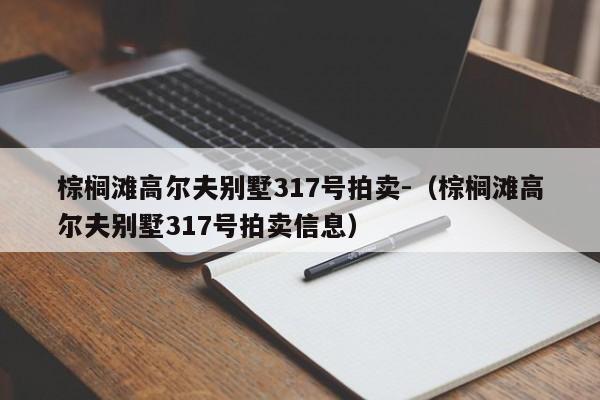 棕榈滩高尔夫别墅317号拍卖-（棕榈滩高尔夫别墅317号拍卖信息）